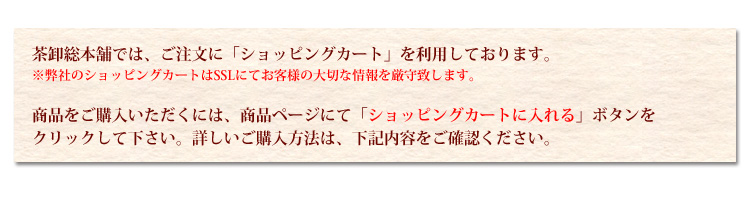 茶卸総本舗では、ご注文に「ショッピングカート」を利用しております。
※弊社のショッピングカートはSSLにてお客様の大切な情報を厳守致します。

商品をご購入いただくには、商品ページにて「ショッピングカートに入れる」ボタンをクリックして下さい。詳しいご購入方法は、下記内容をご確認ください。